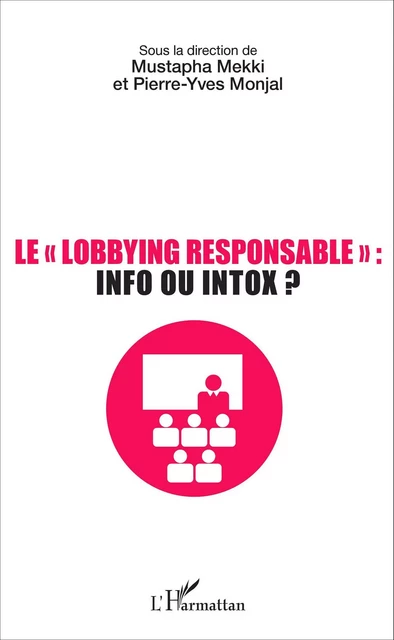 Sous la direction de
Mustapha Mekki
et Pierre-Yves Monjal

LE « LOBBYING RESPONSABLE » :
INFO OU INTOX ?

L'Harmattan